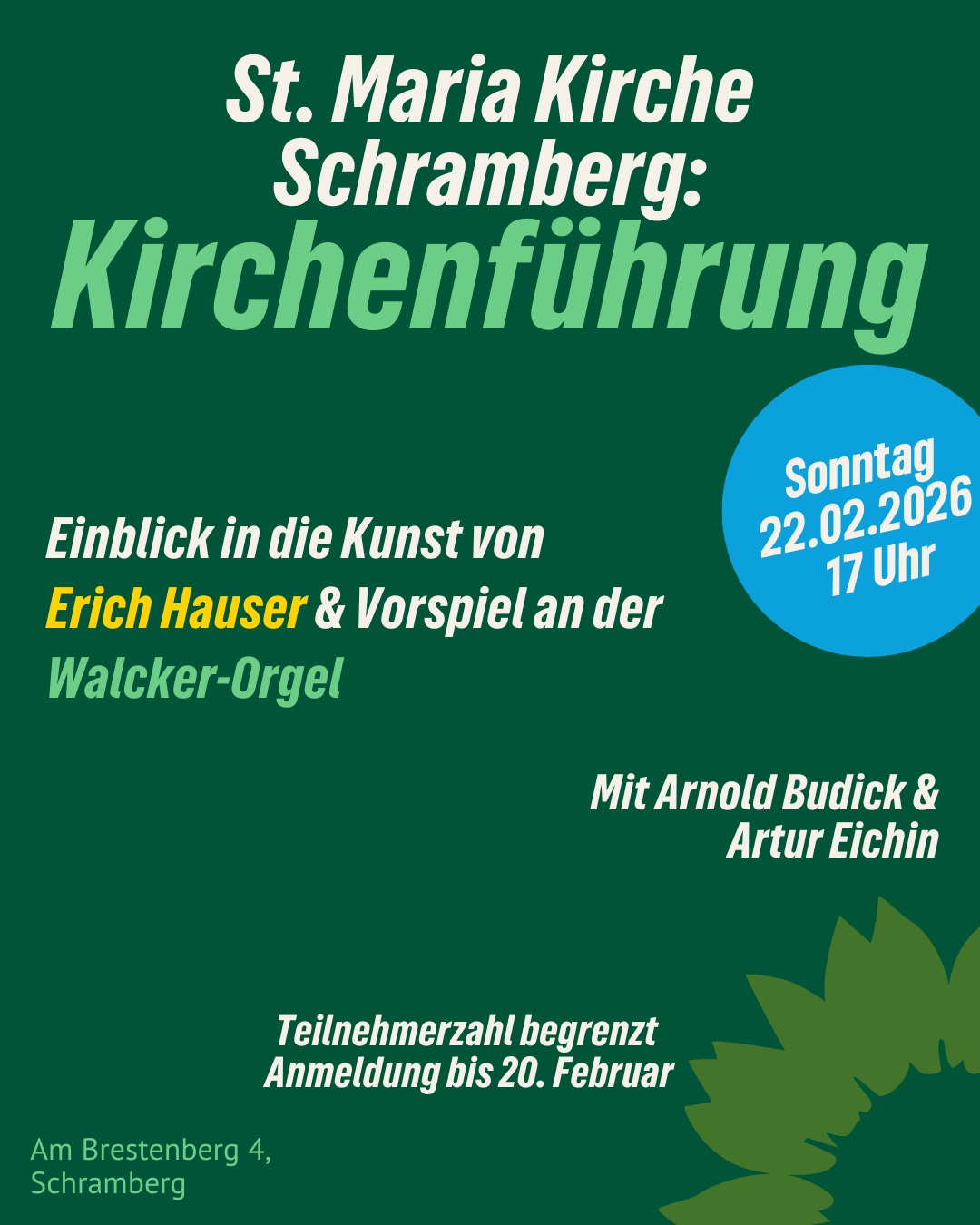 St. Maria Kirche Schramberg:
Kirchenführung

Sonntag
22.02.2026
17 Uhr

Einblick in die Kunst von Erich Hauser & Vorspiel an der Walcker-Orgel

Mit Arnold Budick &
Artur Eichin

Teilnehmerzahl begrenzt
Anmeldung bis 20. Februar

Am Brestenberg 4,
Schramberg